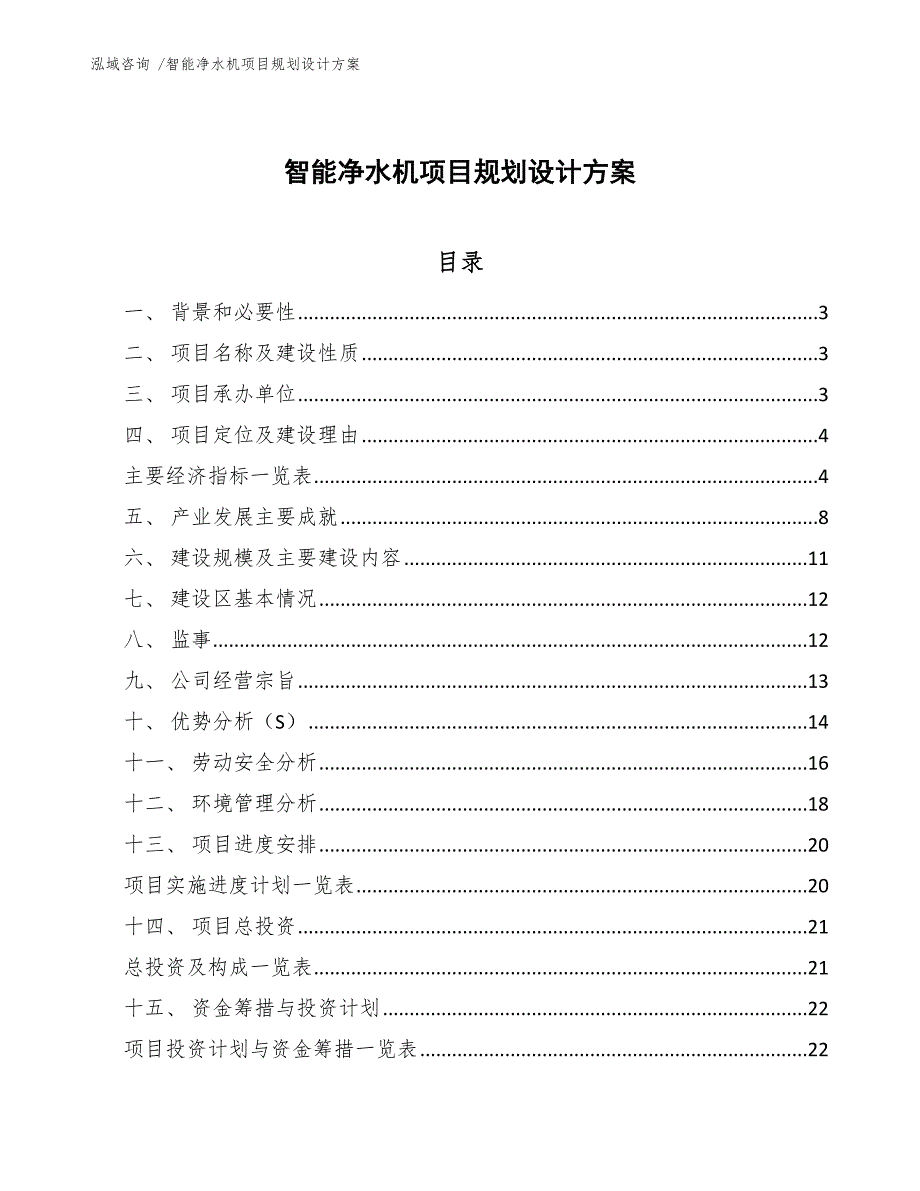 泓域咨询 /智能净水机项目规划设计方案

智能净水机项目规划设计方案

目录

一、 背景和必要性......3
二、 项目名称及建设性质......3
三、 项目承办单位......3
四、 项目定位及建设理由......4
主要经济指标一览表......4
五、 产业发展主要成就......8
六、 建设规模及主要建设内容......11
七、 建设区基本情况......12
八、 监事......12
九、 公司经营宗旨......13
十、 优势分析（S）......14
十一、 劳动安全分析......16
十二、 环境管理分析......18
十三、 项目进度安排......20
项目实施进度计划一览表......20
十四、 项目总投资......21
总投资及构成一览表......21
十五、 资金筹措与投资计划......22
项目投资计划与资金筹措一览表......22